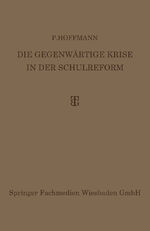 P. HOFFMANN

DIE GEGENWÄRTIGE KRISE IN DER SCHULREFORM

Springer Fachmedien Wiesbaden GmbH